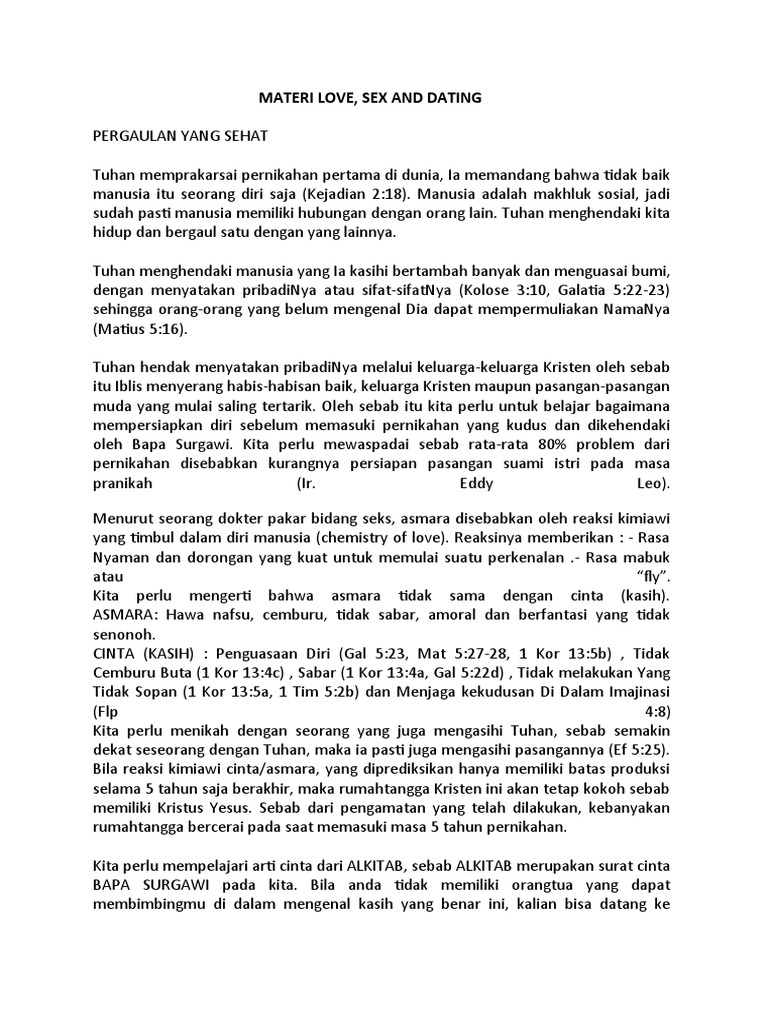 MATERI LOVE, SEX AND DATING

PERGAULAN YANG SEHAT

Tuhan memprakarsai pernikahan pertama di dunia, Ia memandang bahwa tidak baik manusia itu seorang diri saja (Kejadian 2:18). Manusia adalah makhluk sosial, jadi sudah pasti manusia memiliki hubungan dengan orang lain. Tuhan menghendaki kita hidup dan bergaul satu dengan yang lainnya.

Tuhan menghendaki manusia yang Ia kasihi bertambah banyak dan menguasai bumi, dengan menyatakan pribadiNya atau sifat-sifatNya (Kolose 3:10, Galatia 5:22-23) sehingga orang-orang yang belum mengenal Dia dapat mempermuliakan NamaNya (Matius 5:16).

Tuhan hendak menyatakan pribadiNya melalui keluarga-keluarga Kristen oleh sebab itu Iblis menyerang habis-habisan baik, keluarga Kristen maupun pasangan-pasangan muda yang mulai saling tertarik. Oleh sebab itu kita perlu untuk belajar bagaimana mempersiapkan diri sebelum memasuki pernikahan yang kudus dan dikehendaki oleh Bapa Surgawi. Kita perlu mewaspadai sebab rata-rata 80% problem dari pernikahan disebabkan kurangnya persiapan pasangan suami istri pada masa pranikah (Ir. Eddy Leo).

Menurut seorang dokter pakar bidang seks, asmara disebabkan oleh reaksi kimiawi yang timbul dalam diri manusia (chemistry of love). Reaksinya memberikan : - Rasa Nyaman dan dorongan yang kuat untuk memulai suatu perkenalan .- Rasa mabuk atau “fly”.
Kita perlu mengerti bahwa asmara tidak sama dengan cinta (kasih).
ASMARA: Hawa nafsu, cemburu, tidak sabar, amoral dan berfantasi yang tidak senonoh.
CINTA (KASIH) : Penguasaan Diri (Gal 5:23, Mat 5:27-28, 1 Kor 13:5b) , Tidak Cemburu Buta (1 Kor 13:4c) , Sabar (1 Kor 13:4a, Gal 5:22d) , Tidak melakukan Yang Tidak Sopan (1 Kor 13:5a, 1 Tim 5:2b) dan Menjaga kekudusan Di Dalam Imajinasi (Flp 4:8)
Kita perlu menikah dengan seorang yang juga mengasihi Tuhan, sebab semakin dekat seseorang dengan Tuhan, maka ia pasti juga mengasihi pasangannya (Ef 5:25).
Bila reaksi kimiawi cinta/asmara, yang diprediksikan hanya memiliki batas produksi selama 5 tahun saja berakhir, maka rumahtangga Kristen ini akan tetap kokoh sebab memiliki Kristus Yesus. Sebab dari pengamatan yang telah dilakukan, kebanyakan rumahtangga bercerai pada saat memasuki masa 5 tahun pernikahan.

Kita perlu mempelajari arti cinta dari ALKITAB, sebab ALKITAB merupakan surat cinta BAPA SURGAWI pada kita. Bila anda tidak memiliki orangtua yang dapat membimbingmu di dalam mengenal kasih yang benar ini, kalian bisa datang ke